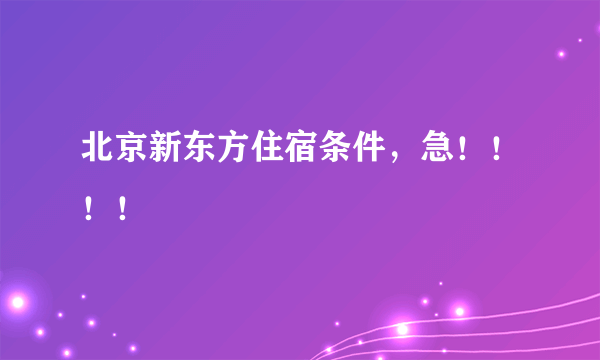 北京新东方住宿条件，急！！！！